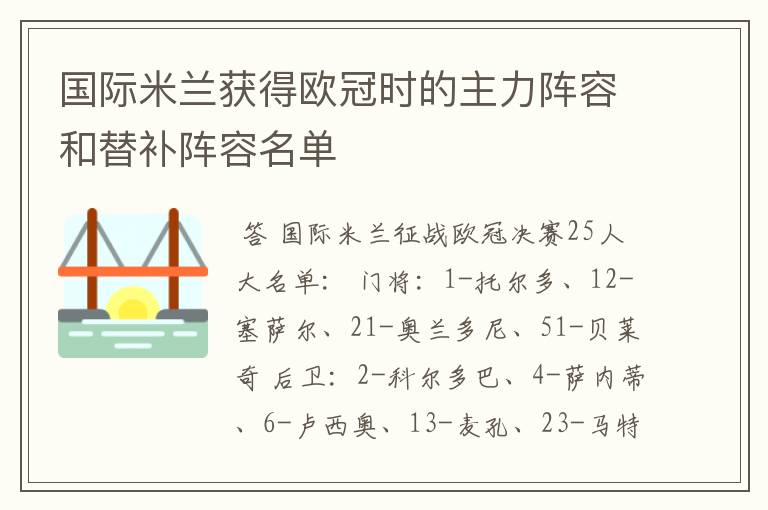 国际米兰获得欧冠时的主力阵容和替补阵容名单

答 国际米兰征战欧冠决赛25人大名单： 门将：1-托尔多、12-塞萨尔、21-奥兰多尼、51-贝莱奇 后卫：2-科尔多巴、4-萨内蒂、6-卢西奥、13-麦孔、23-马特